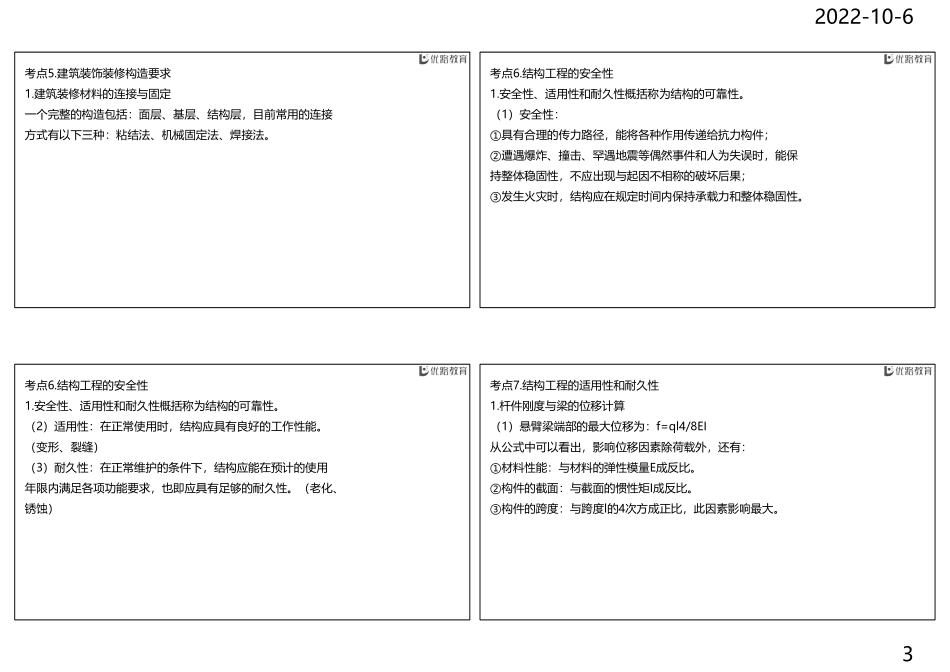 2022-10-6

优路教育
考点5.建筑装饰装修构造要求
1.建筑装修材料的连接与固定
一个完整的构造包括：面层、基层、结构层，目前常用的连接方式有以下三种：粘结法、机械固定法、焊接法。

优路教育
考点6.结构工程的安全性
1.安全性、适用性和耐久性概括称为结构的可靠性。
（1）安全性：
①具有合理的传力路径，能将各种作用传递给抗力构件；
②遭遇爆炸、撞击、罕遇地震等偶然事件和人为失误时，能保持整体稳固性，不应出现与起因不相称的破坏后果；
③发生火灾时，结构应在规定时间内保持承载力和整体稳固性。

优路教育
考点6.结构工程的安全性
1.安全性、适用性和耐久性概括称为结构的可靠性。
（2）适用性：在正常使用时，结构应具有良好的工作性能。
（变形、裂缝）
（3）耐久性：在正常维护的条件下，结构应能在预计的使用年限内满足各项功能要求，也即应具有足够的耐久性。（老化、锈蚀）

优路教育
考点7.结构工程的适用性和耐久性
1.杆件刚度与梁的位移计算
（1）悬臂梁端部的最大位移为：f=ql4/8EI
从公式中可以看出，影响位移因素除荷载外，还有：
①材料性能：与材料的弹性模量E成反比。
②构件的截面：与截面的惯性矩I成反比。
③构件的跨度：与跨度l的4次方成正比，此因素影响最大。

3